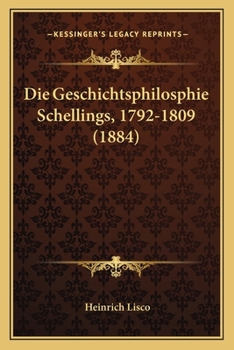 —KESSINGER'S LEGACY REPRINTS—

Die Geschichtsphilosphie Schellings, 1792-1809 (1884)

Heinrich Lisco